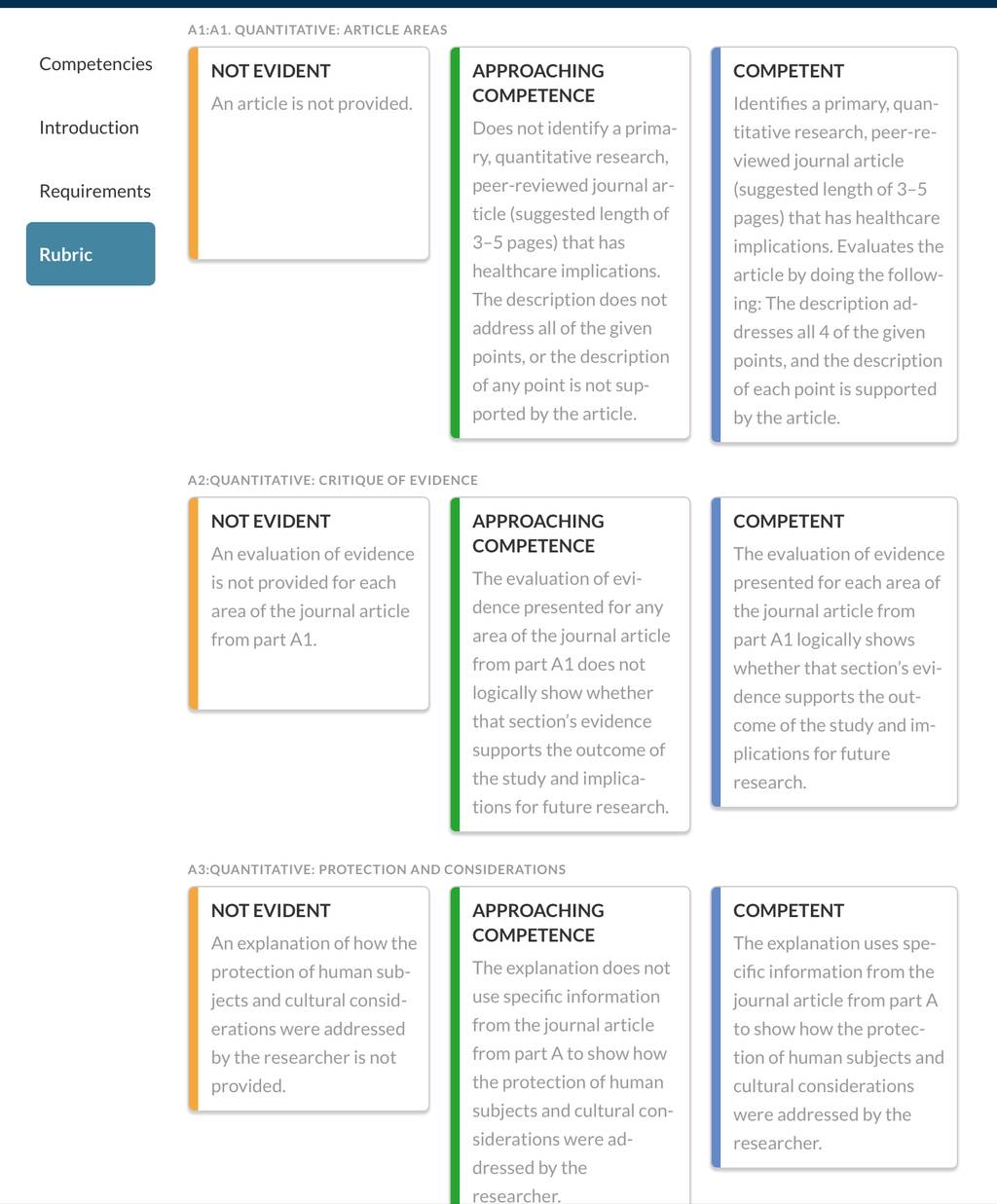 Competencies

Introduction

Requirements

Rubric

A1:A1. QUANTITATIVE: ARTICLE AREAS

NOT EVIDENT
An article is not provided.

APPROACHING COMPETENCE
Does not identify a primary, quantitative research, peer-reviewed journal article (suggested length of 3–5 pages) that has healthcare implications. The description does not address all of the given points, or the description of any point is not supported by the article.

COMPETENT
Identifies a primary, quantitative research, peer-reviewed journal article (suggested length of 3–5 pages) that has healthcare implications. Evaluates the article by doing the following: The description addresses all 4 of the given points, and the description of each point is supported by the article.

A2:QUANTITATIVE: CRITIQUE OF EVIDENCE

NOT EVIDENT
An evaluation of evidence is not provided for each area of the journal article from part A1.

APPROACHING COMPETENCE
The evaluation of evidence presented for any area of the journal article from part A1 does not logically show whether that section's evidence supports the outcome of the study and implications for future research.

COMPETENT
The evaluation of evidence presented for each area of the journal article from part A1 logically shows whether that section's evidence supports the outcome of the study and implications for future research.

A3:QUANTITATIVE: PROTECTION AND CONSIDERATIONS

NOT EVIDENT
An explanation of how the protection of human subjects and cultural considerations were addressed by the researcher is not provided.

APPROACHING COMPETENCE
The explanation does not use specific information from the journal article from part A to show how the protection of human subjects and cultural considerations were addressed by the researcher.

COMPETENT
The explanation uses specific information from the journal article from part A to show how the protection of human subjects and cultural considerations were addressed by the researcher.